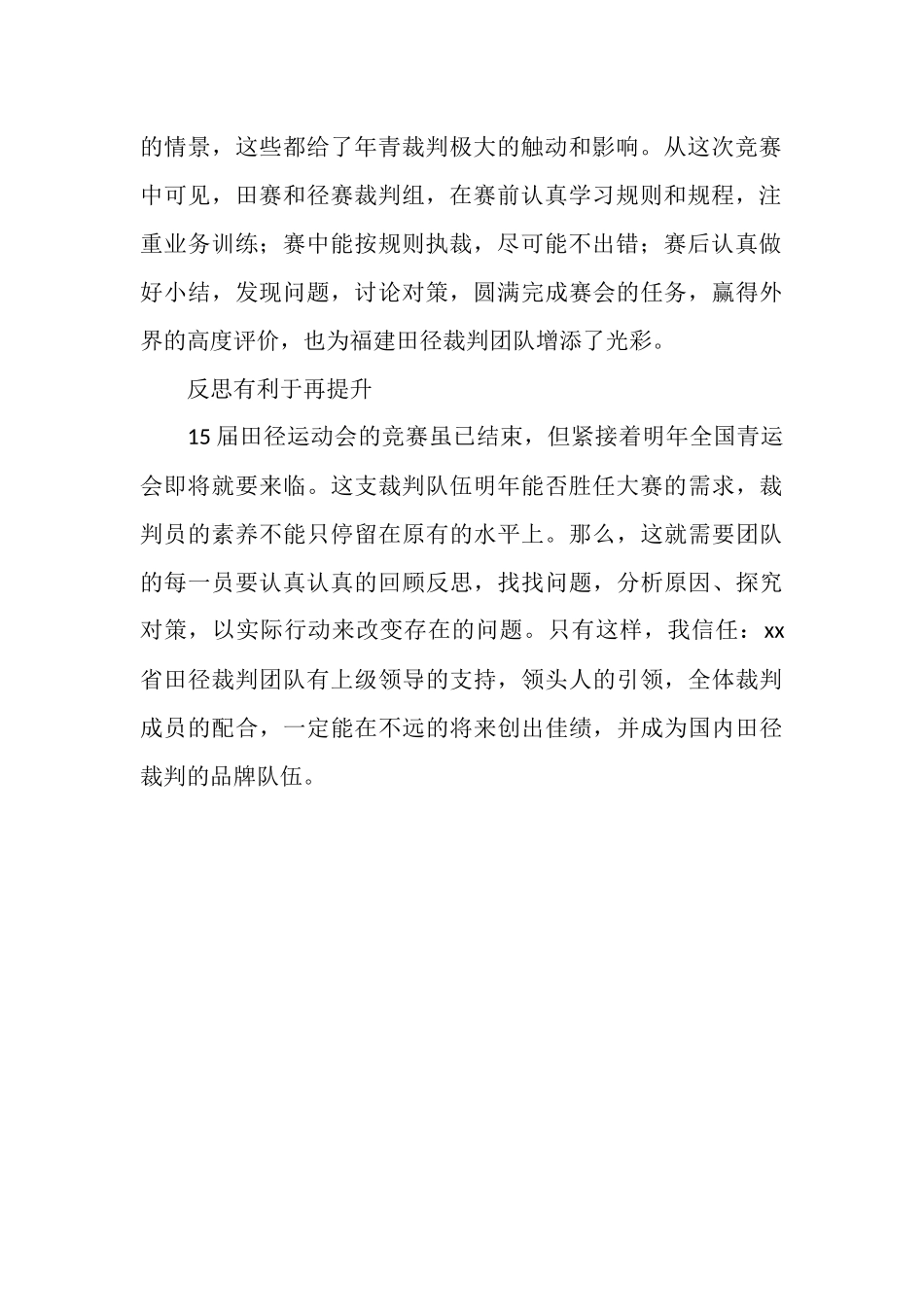 的情景，这些都给了年青裁判极大的触动和影响。从这次竞赛中可见，田赛和径赛裁判组，在赛前认真学习规则和规程，注重业务训练；赛中能按规则执裁，尽可能不出错；赛后认真做好小结，发现问题，讨论对策，圆满完成赛会的任务，赢得外界的高度评价，也为福建田径裁判团队增添了光彩。

反思有利于再提升

15 届田径运动会的竞赛虽已结束，但紧接着明年全国青运会即将就要来临。这支裁判队伍明年能否胜任大赛的需求，裁判员的素养不能只停留在原有的水平上。那么，这就需要团队的每一员要认真认真的回顾反思，找找问题，分析原因、探究对策，以实际行动来改变存在的问题。只有这样，我信任：xx 省田径裁判团队有上级领导的支持，领头人的引领，全体裁判成员的配合，一定能在不远的将来创出佳绩，并成为国内田径裁判的品牌队伍。